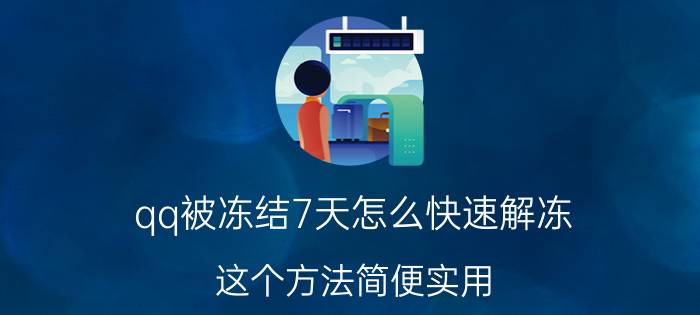 qq被冻结7天怎么快速解冻

这个方法简便实用